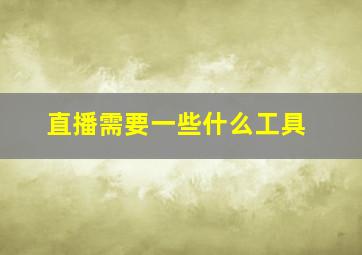 直播需要一些什么工具